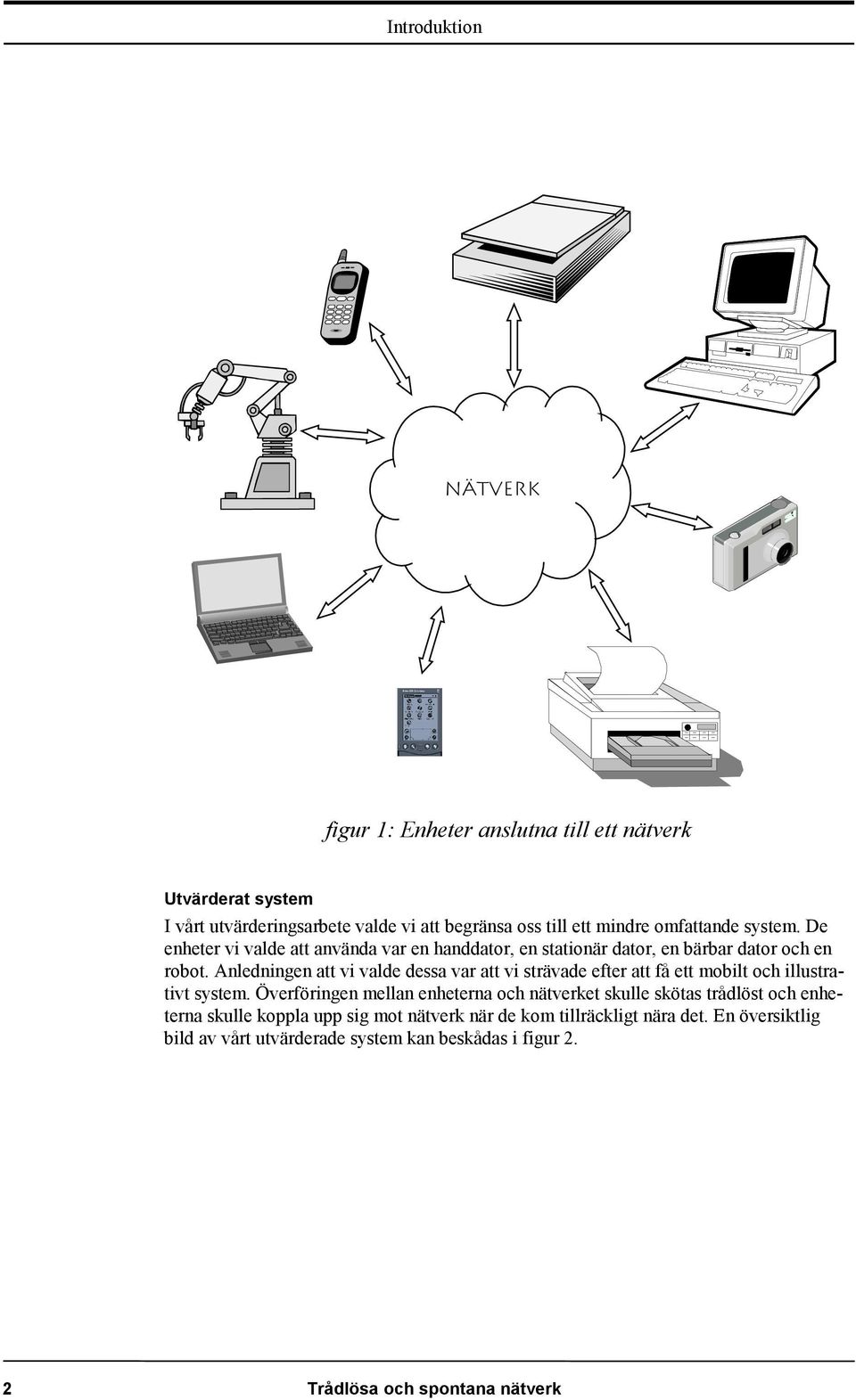 Introduktion

NÄTVERK

figur 1: Enheter anslutna till ett nätverk

Utvärderat system

I vårt utvärderingsarbete valde vi att begränsa oss till ett mindre omfattande system. De enheter vi valde att använda var en handdator, en stationär dator, en bärbar dator och en robot. Anledningen att vi valde dessa var att vi strävade efter att få ett mobilt och illustrativt system. Överföringen mellan enheterna och nätverket skulle skötas trådlöst och enheterna skulle koppla upp sig mot nätverk när de kom tillräckligt nära det. En översiktlig bild av vårt utvärderade system kan beskådas i figur 2.

2 Trådlösa och spontana nätverk